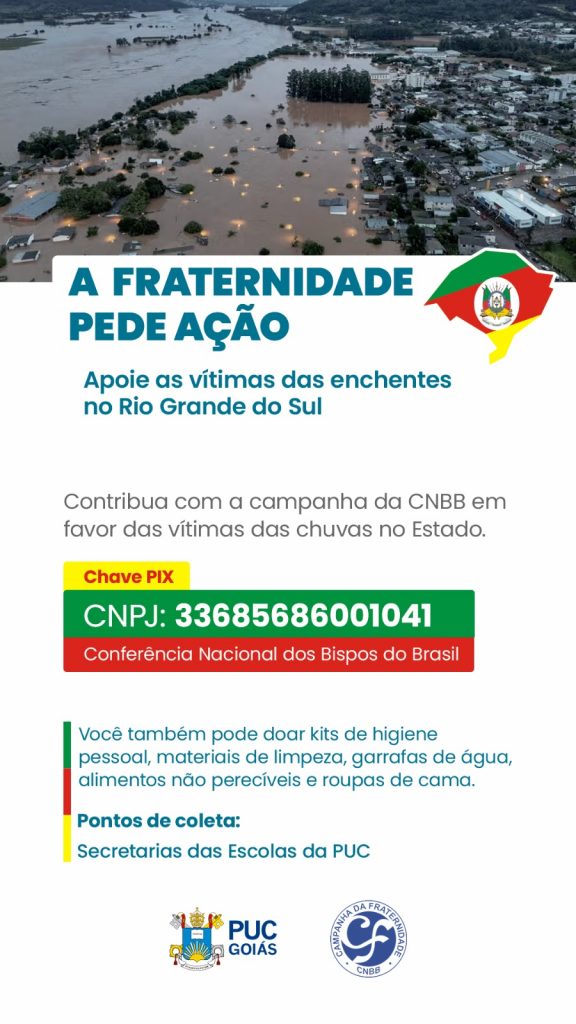 A FRATERNIDADE PEDE AÇÃO

Apoie as vítimas das enchentes no Rio Grande do Sul

Contribua com a campanha da CNBB em favor das vítimas das chuvas no Estado.

Chave PIX

CNPJ: 33685686001041

Conferência Nacional dos Bispos do Brasil

Você também pode doar kits de higiene pessoal, materiais de limpeza, garrafas de água, alimentos não perecíveis e roupas de cama.

Pontos de coleta:

Secretarias das Escolas da PUC

PUC GOIÁS

CAMPANHA DA FRATERNIDADE CNBB